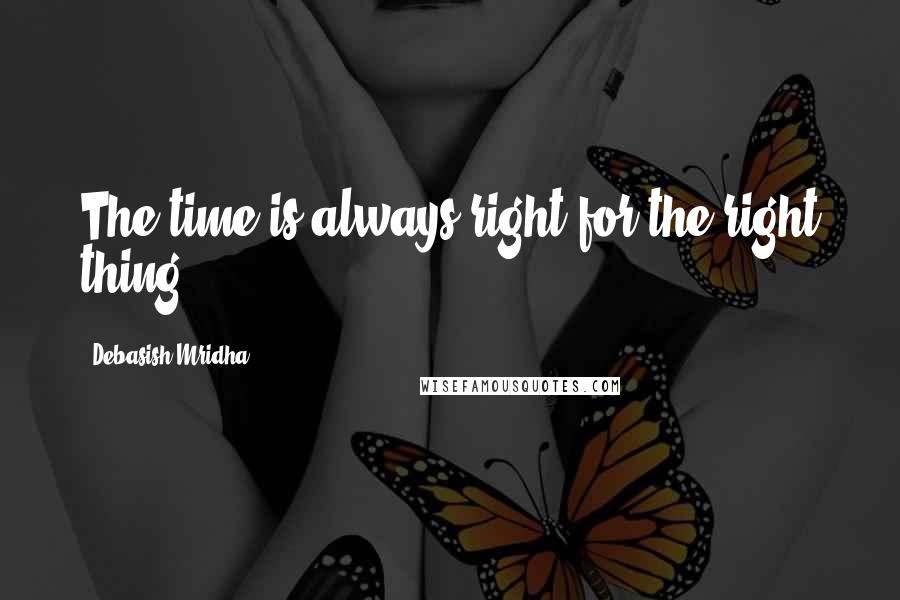 The time is always right for the right thing.

Debasish Mridha

WISEFAMOUSQUOTES.COM